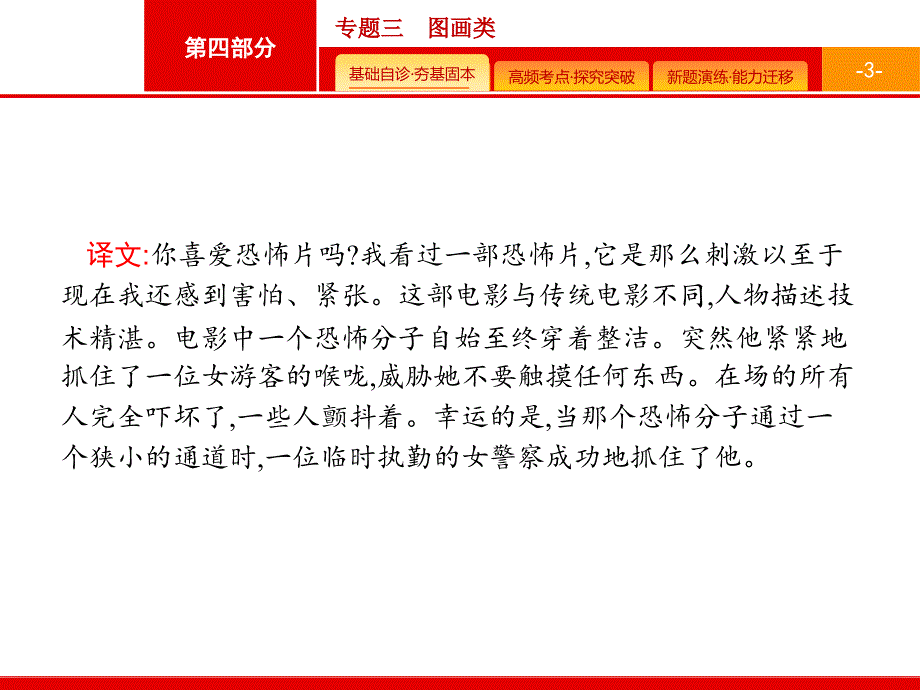 第四部分

专题三　图画类

基础自诊·夯基固本

高频考点·探究突破

新题演练·能力迁移

-3-

译文:你喜爱恐怖片吗?我看过一部恐怖片,它是那么刺激以至于现在我还感到害怕、紧张。这部电影与传统电影不同,人物描述技术精湛。电影中一个恐怖分子自始至终穿着整洁。突然他紧紧地抓住了一位女游客的喉咙,威胁她不要触摸任何东西。在场的所有人完全吓坏了,一些人颤抖着。幸运的是,当那个恐怖分子通过一个狭小的通道时,一位临时执勤的女警察成功地抓住了他。